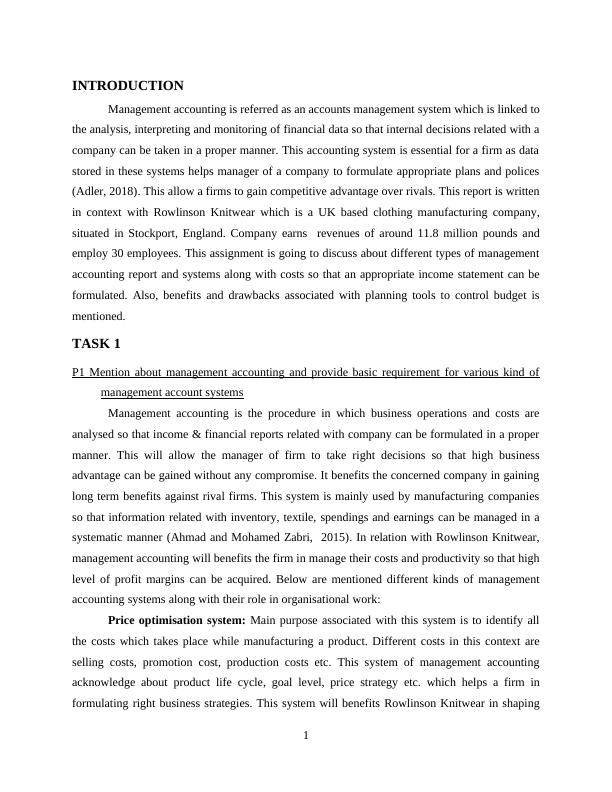 INTRODUCTION

Management accounting is referred as an accounts management system which is linked to the analysis, interpreting and monitoring of financial data so that internal decisions related with a company can be taken in a proper manner. This accounting system is essential for a firm as data stored in these systems helps manager of a company to formulate appropriate plans and polices (Adler, 2018). This allow a firms to gain competitive advantage over rivals. This report is written in context with Rowlinson Knitwear which is a UK based clothing manufacturing company, situated in Stockport, England. Company earns revenues of around 11.8 million pounds and employ 30 employees. This assignment is going to discuss about different types of management accounting report and systems along with costs so that an appropriate income statement can be formulated. Also, benefits and drawbacks associated with planning tools to control budget is mentioned.

TASK 1

P1 Mention about management accounting and provide basic requirement for various kind of management account systems

Management accounting is the procedure in which business operations and costs are analysed so that income & financial reports related with company can be formulated in a proper manner. This will allow the manager of firm to take right decisions so that high business advantage can be gained without any compromise. It benefits the concerned company in gaining long term benefits against rival firms. This system is mainly used by manufacturing companies so that information related with inventory, textile, spendings and earnings can be managed in a systematic manner (Ahmad and Mohamed Zabri, 2015). In relation with Rowlinson Knitwear, management accounting will benefits the firm in manage their costs and productivity so that high level of profit margins can be acquired. Below are mentioned different kinds of management accounting systems along with their role in organisational work:

Price optimisation system: Main purpose associated with this system is to identify all the costs which takes place while manufacturing a product. Different costs in this context are selling costs, promotion cost, production costs etc. This system of management accounting acknowledge about product life cycle, goal level, price strategy etc. which helps a firm in formulating right business strategies. This system will benefits Rowlinson Knitwear in shaping

1